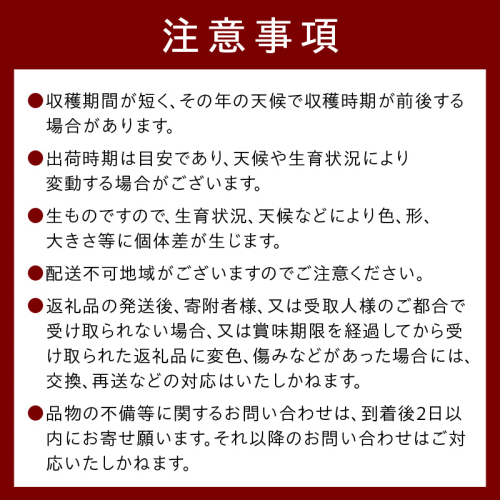 注意事項

●収穫期間が短く、その年の天候で収穫時期が前後する場合があります。

●出荷時期は目安であり、天候や生育状況により変動する場合がございます。

●生ものですので、生育状況、天候などにより色、形、大きさ等に個体差が生じます。

●配送不可地域がございますのでご注意ください。

●返礼品の発送後、寄附者様、又は受取人様のご都合で受け取られない場合、又は賞味期限を経過してから受け取られた返礼品に変色、傷みなどがあった場合には、交換、再送などの対応はいたしかねます。

●品物の不備等に関するお問い合わせは、到着後2日以内にお寄せ願います。それ以降のお問い合わせはご対応いたしかねます。